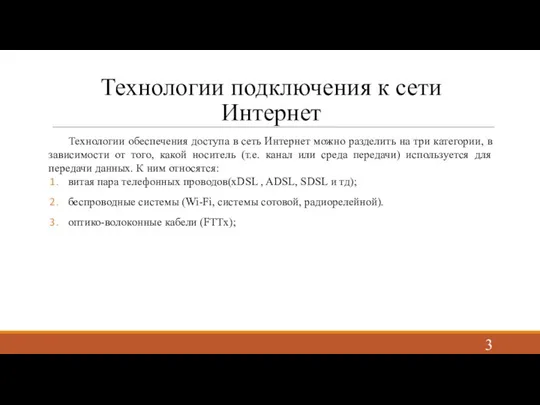 Технологии подключения к сети Интернет

Технологии обеспечения доступа в сеть Интернет можно разделить на три категории, в зависимости от того, какой носитель (т.е. канал или среда передачи) используется для передачи данных. К ним относятся:

1. витая пара телефонных проводов(xDSL , ADSL, SDSL и тд);
2. беспроводные системы (Wi-Fi, системы сотовой, радиорелейной).
3. оптико-волоконные кабели (FTTx);

3